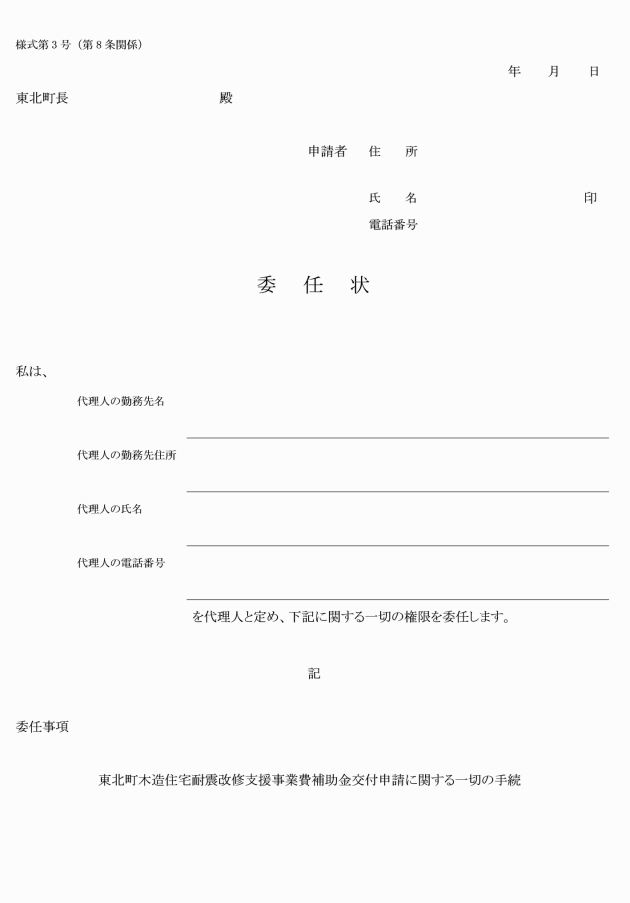 様式第３号（第８条関係）

年　月　日

東北町長　　　　　　　殿

申請者　住　所

氏　名　　　　　　　　　印

電話番号

委　任　状

私は、

代理人の勤務先名

代理人の勤務先住所

代理人の氏名

代理人の電話番号

を代理人と定め、下記に関する一切の権限を委任します。

記

委任事項

東北町木造住宅耐震改修支援事業費補助金交付申請に関する一切の手続